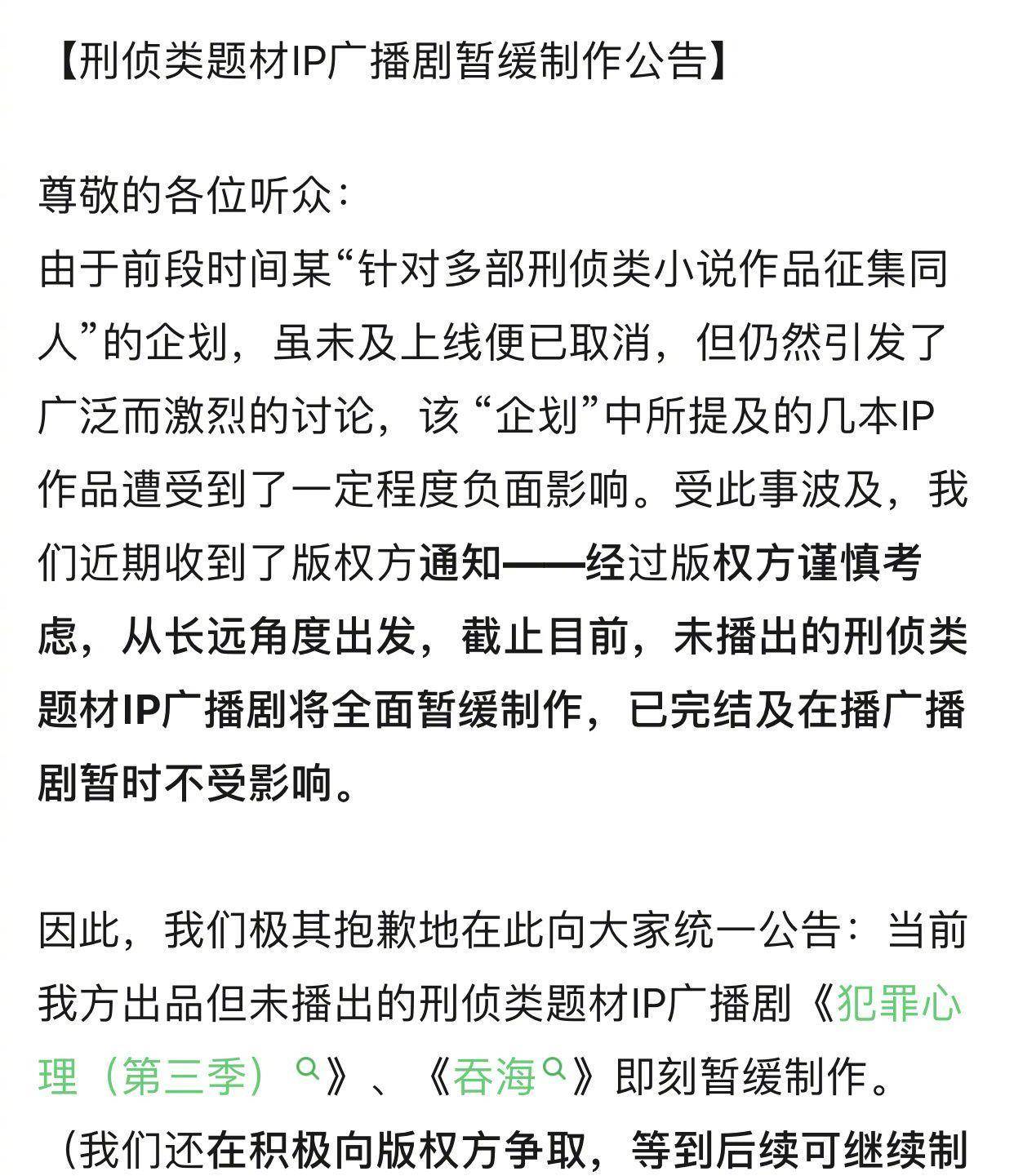 【刑侦类题材IP广播剧暂缓制作公告】

尊敬的各位听众：
由于前段时间某“针对多部刑侦类小说作品征集同人”的企划，虽未及上线便已取消，但仍然引发了广泛而激烈的讨论，该“企划”中所提及的几本IP作品遭受到了一定程度负面影响。受此事波及，我们近期收到了版权方通知——经过版权方谨慎考虑，从长远角度出发，截止目前，未播出的刑侦类题材IP广播剧将全面暂缓制作，已完结及在播广播剧暂时不受影响。

因此，我们极其抱歉地在此向大家统一公告：当前我方出品但未播出的刑侦类题材IP广播剧《犯罪心理（第三季）》、《吞海》即刻暂缓制作。
（我们还在积极向版权方争取，等到后续可继续制